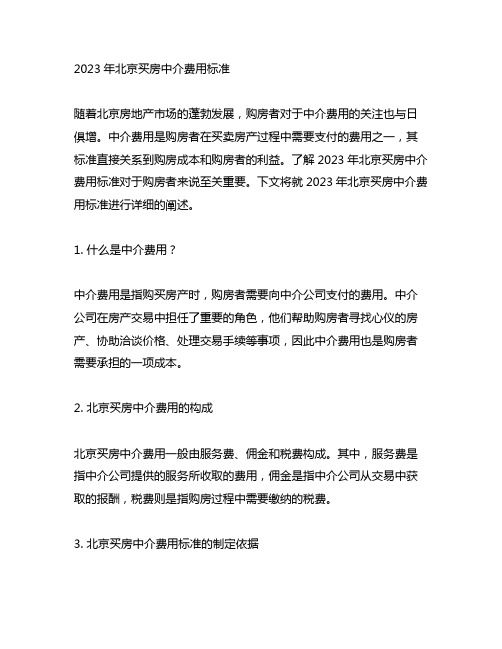 2023 年北京买房中介费用标准

随着北京房地产市场的蓬勃发展，购房者对于中介费用的关注也与日俱增。中介费用是购房者在买卖房产过程中需要支付的费用之一，其标准直接关系到购房成本和购房者的利益。了解 2023 年北京买房中介费用标准对于购房者来说至关重要。下文将就 2023 年北京买房中介费用标准进行详细的阐述。

1. 什么是中介费用？

中介费用是指购买房产时，购房者需要向中介公司支付的费用。中介公司在房产交易中担任了重要的角色，他们帮助购房者寻找心仪的房产、协助洽谈价格、处理交易手续等事项，因此中介费用也是购房者需要承担的一项成本。

2. 北京买房中介费用的构成

北京买房中介费用一般由服务费、佣金和税费构成。其中，服务费是指中介公司提供的服务所收取的费用，佣金是指中介公司从交易中获取的报酬，税费则是指购房过程中需要缴纳的税费。

3. 北京买房中介费用标准的制定依据